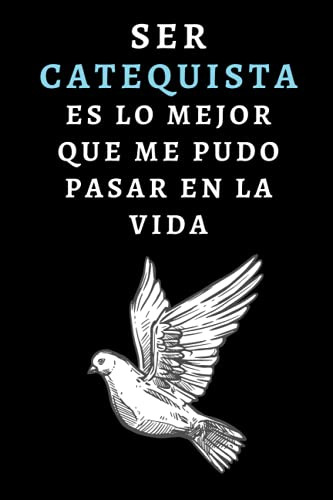 SER CATEQUISTA ES LO MEJOR QUE ME PUDO PASAR EN LA VIDA